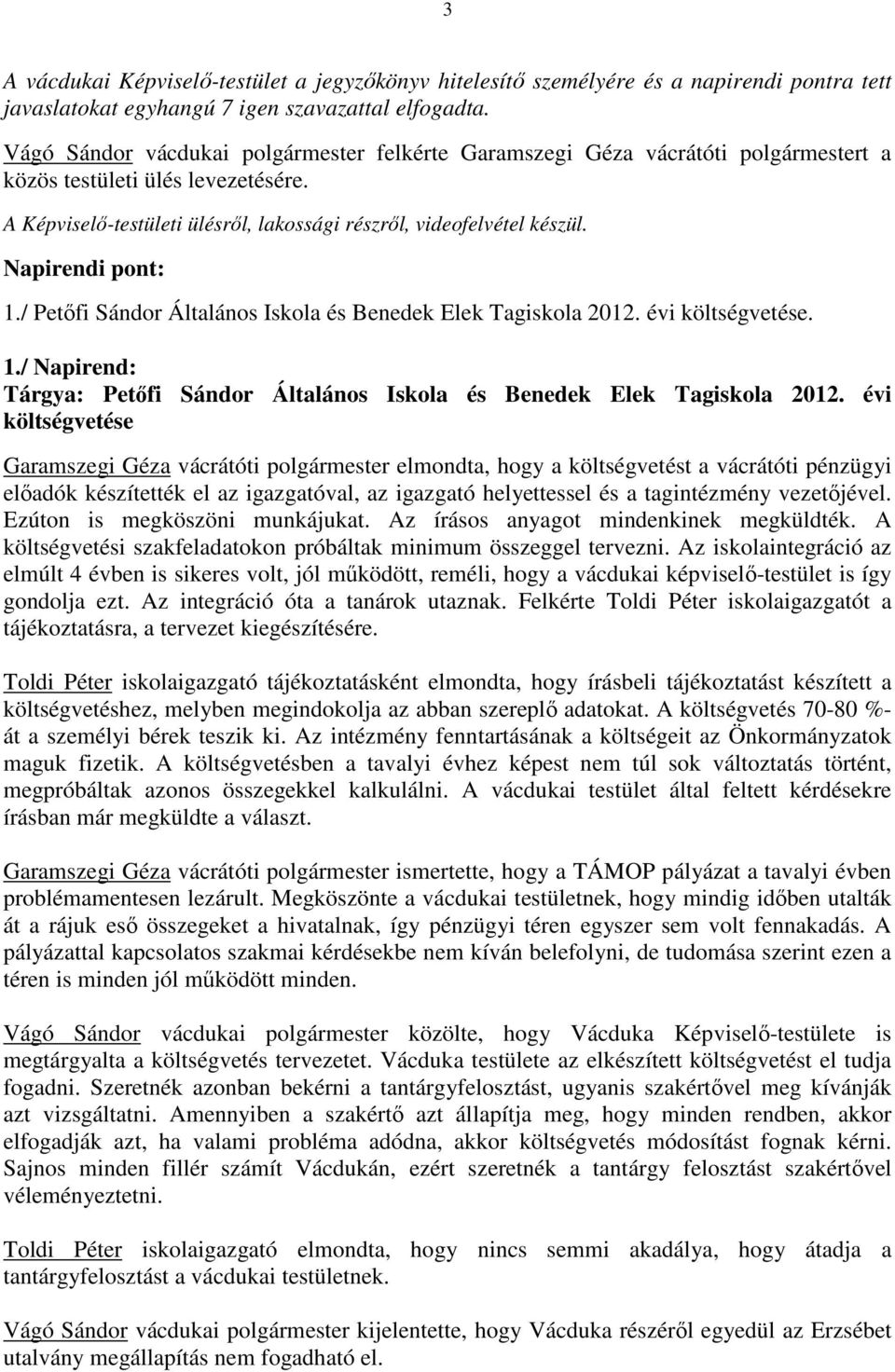 3

A vácdukai Képviselő-testület a jegyzőkönyv hitelesítő személyére és a napirendi pontra tett javaslatokat egyhangú 7 igen szavazattal elfogadta.

Vágó Sándor vácdukai polgármester felkérte Garamszegi Géza vácrátóti polgármestert a közös testületi ülés levezetésére.

A Képviselő-testületi ülésről, lakossági részről, videofelvétel készül.

Napirendi pont:

1./ Petőfi Sándor Általános Iskola és Benedek Elek Tagiskola 2012. évi költségvetése.

1./ Napirend:
Tárgya: Petőfi Sándor Általános Iskola és Benedek Elek Tagiskola 2012. évi költségvetése

Garamszegi Géza vácrátóti polgármester elmondta, hogy a költségvetést a vácrátóti pénzügyi előadók készítették el az igazgatóval, az igazgató helyettessel és a tagintézmény vezetőjével. Ezúton is megköszöni munkájukat. Az írásos anyagot mindenkinek megküldték. A költségvetési szakfeladatokon próbáltak minimum összeggel tervezni. Az iskolaintegráció az elmúlt 4 évben is sikeres volt, jól működött, reméli, hogy a vácdukai képviselő-testület is így gondolja ezt. Az integráció óta a tanárok utaznak. Felkérte Toldi Péter iskolaigazgatót a tájékoztatásra, a tervezet kiegészítésére.

Toldi Péter iskolaigazgató tájékoztatásként elmondta, hogy írásbeli tájékoztatást készített a költségvetéshez, melyben megindokolja az abban szereplő adatokat. A költségvetés 70-80 %-át a személyi bérek teszik ki. Az intézmény fenntartásának a költségeit az Önkormányzatok maguk fizetik. A költségvetésben a tavalyi évhez képest nem túl sok változtatás történt, megpróbáltak azonos összegekkel kalkulálni. A vácdukai testület által feltett kérdésekre írásban már megküldte a választ.

Garamszegi Géza vácrátóti polgármester ismertette, hogy a TÁMOP pályázat a tavalyi évben problémamentesen lezárult. Megköszönte a vácdukai testületnek, hogy mindig időben utalták át a rájuk eső összegeket a hivatalnak, így pénzügyi téren egyszer sem volt fennakadás. A pályázattal kapcsolatos szakmai kérdésekbe nem kíván belefolyni, de tudomása szerint ezen a téren is minden jól működött minden.

Vágó Sándor vácdukai polgármester közölte, hogy Vácduka Képviselő-testülete is megtárgyalta a költségvetés tervezetet. Vácduka testülete az elkészített költségvetést el tudja fogadni. Szeretnék azonban bekérni a tantárgyfelosztást, ugyanis szakértővel meg kívánják azt vizsgáltatni. Amennyiben a szakértő azt állapítja meg, hogy minden rendben, akkor elfogadják azt, ha valami probléma adódna, akkor költségvetés módosítást fognak kérni. Sajnos minden fillér számít Vácdukán, ezért szeretnék a tantárgy felosztást szakértővel véleményeztetni.

Toldi Péter iskolaigazgató elmondta, hogy nincs semmi akadálya, hogy átadja a tantárgyfelosztást a vácdukai testületnek.

Vágó Sándor vácdukai polgármester kijelentette, hogy Vácduka részéről egyedül az Erzsébet utalvány megállapítás nem fogadható el.